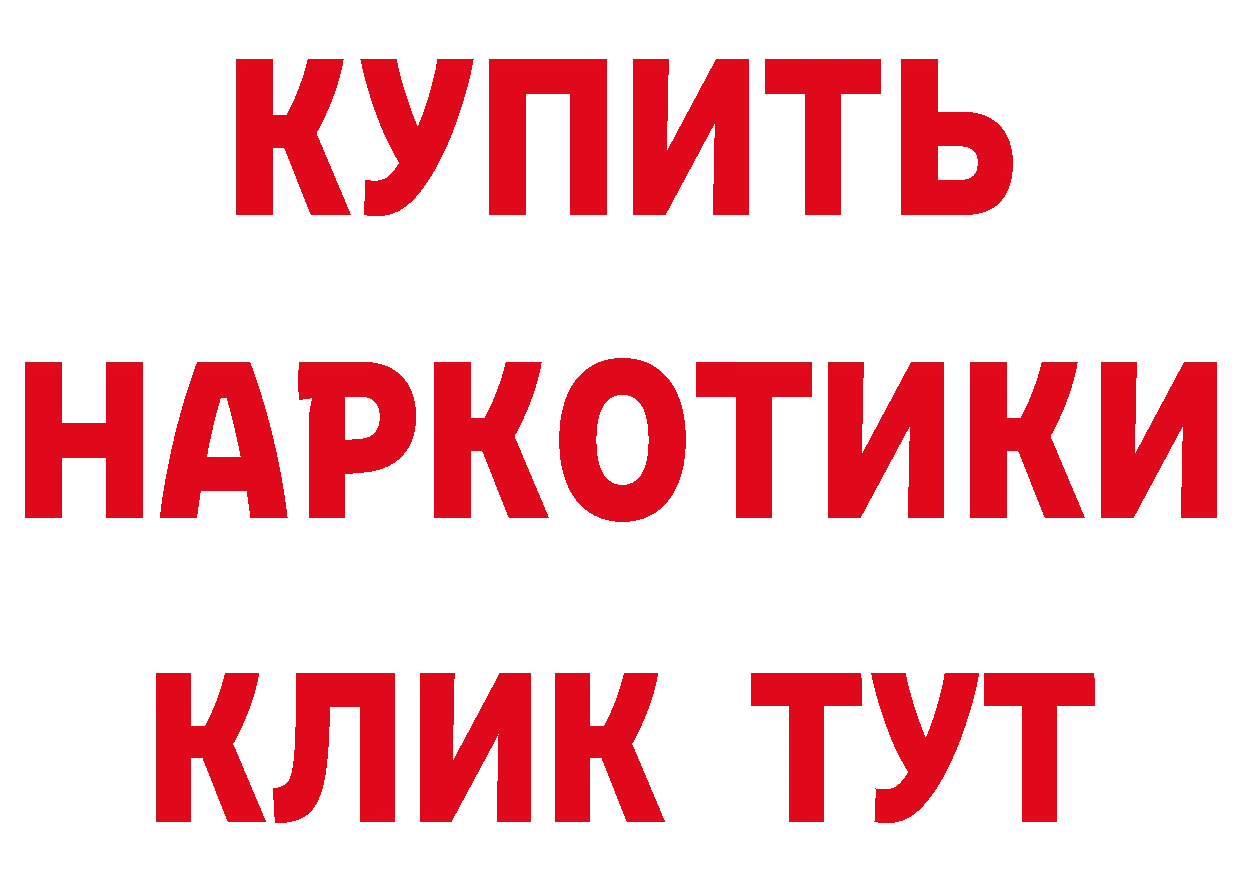 КУПИТЬ НАРКОТИКИ КЛИК ТУТ